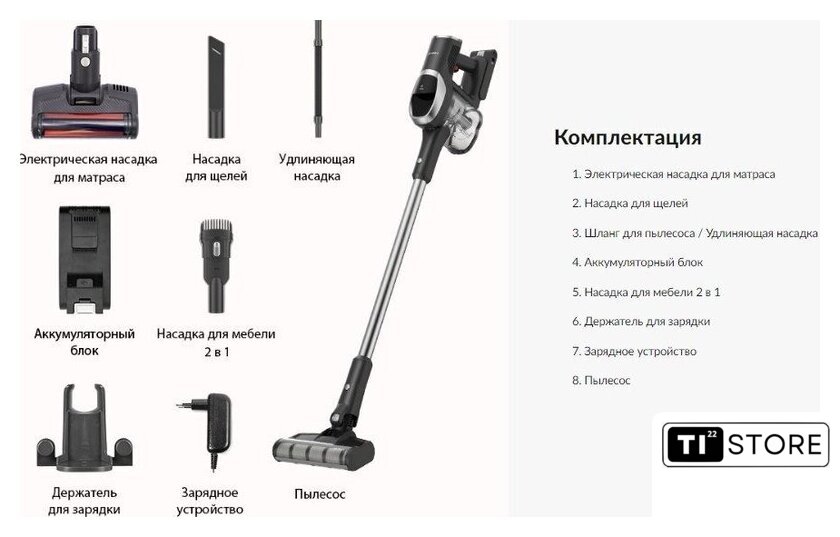 Электрическая насадка для матраса

Насадка для щелей

Удлиняющая насадка

Аккумуляторный блок

Насадка для мебели 2 в 1

Держатель для зарядки

Зарядное устройство

Пылесос

Комплектация

1. Электрическая насадка для матраса

2. Насадка для щелей

3. Шланг для пылесоса / Удлиняющая насадка

4. Аккумуляторный блок

5. Насадка для мебели 2 в 1

6. Держатель для зарядки

7. Зарядное устройство

8. Пылесос

TI 22 STORE